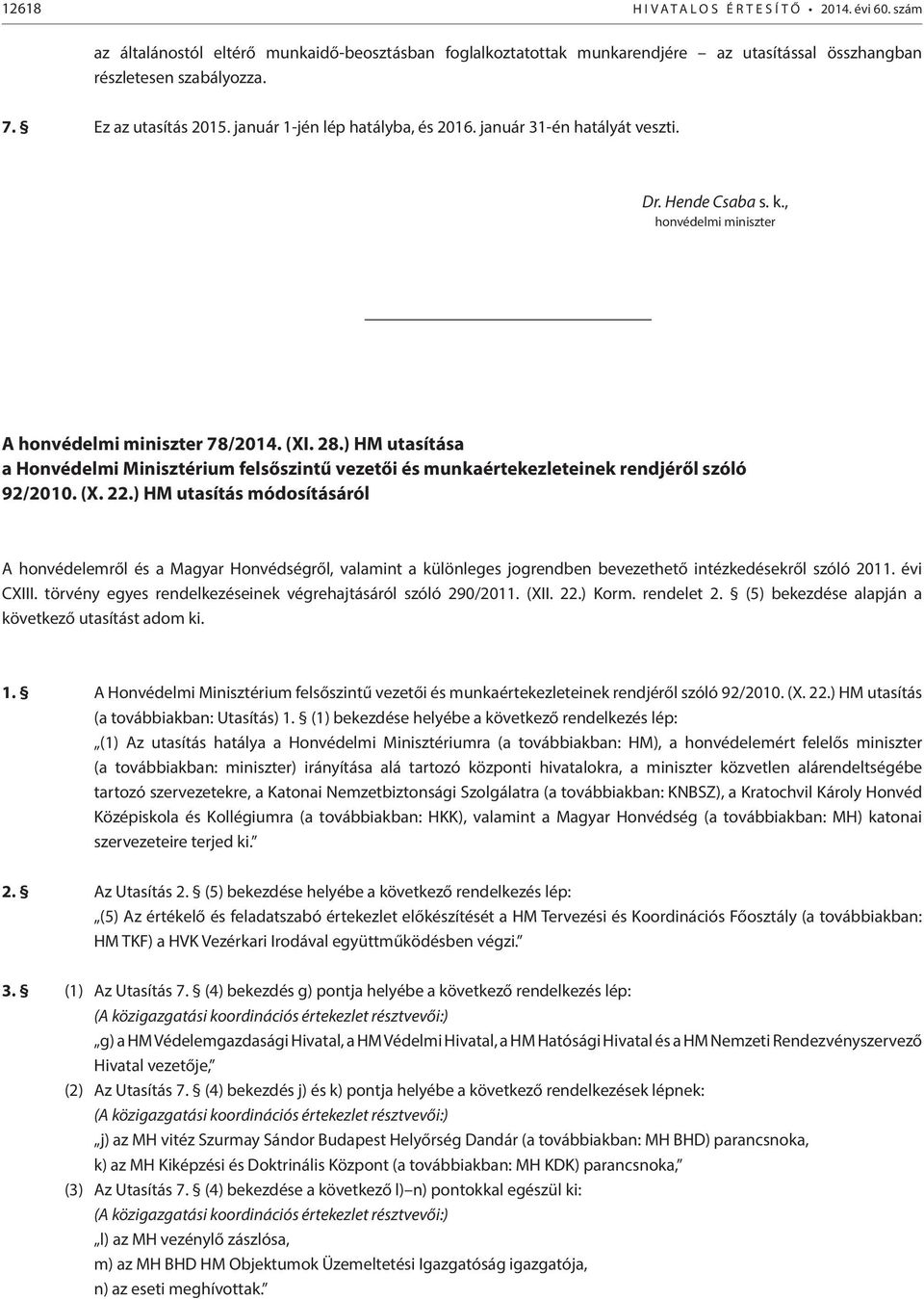 12618 HIVATALOS ÉRTESÍTŐ • 2014. évi 60. szám

az általánostól eltérő munkaidő-beosztásban foglalkoztatottak munkarendjére – az utasítással összhangban részletesen szabályozza.

7. § Ez az utasítás 2015. január 1-jén lép hatályba, és 2016. január 31-én hatályát veszti.

Dr. Hende Csaba s. k.,
honvédelmi miniszter

A honvédelmi miniszter 78/2014. (XI. 28.) HM utasítása
a Honvédelmi Minisztérium felsőszintű vezetői és munkaértekezleteinek rendjéről szóló 92/2010. (X. 22.) HM utasítás módosításáról

A honvédelemről és a Magyar Honvédségről, valamint a különleges jogrendben bevezethető intézkedésekről szóló 2011. évi CXIII. törvény egyes rendelkezéseinek végrehajtásáról szóló 290/2011. (XII. 22.) Korm. rendelet 2. § (5) bekezdése alapján a következő utasítást adom ki.

1. § A Honvédelmi Minisztérium felsőszintű vezetői és munkaértekezleteinek rendjéről szóló 92/2010. (X. 22.) HM utasítás (a továbbiakban: Utasítás) 1. § (1) bekezdése helyébe a következő rendelkezés lép:
„(1) Az utasítás hatálya a Honvédelmi Minisztériumra (a továbbiakban: HM), a honvédelemért felelős miniszter (a továbbiakban: miniszter) irányítása alá tartozó központi hivatalokra, a miniszter közvetlen alárendeltségébe tartozó szervezetekre, a Katonai Nemzetbiztonsági Szolgálatra (a továbbiakban: KNBSZ), a Kratochvil Károly Honvéd Középiskola és Kollégiumra (a továbbiakban: HKK), valamint a Magyar Honvédség (a továbbiakban: MH) katonai szervezeteire terjed ki.”

2. § Az Utasítás 2. § (5) bekezdése helyébe a következő rendelkezés lép:
„(5) Az értékelő és feladatszabó értekezlet előkészítését a HM Tervezési és Koordinációs Főosztály (a továbbiakban: HM TKF) a HVK Vezérkari Irodával együttműködésben végzi.”

3. § (1) Az Utasítás 7. § (4) bekezdés g) pontja helyébe a következő rendelkezés lép:
(A közigazgatási koordinációs értekezlet résztvevői:)
„g) a HM Védelemgazdasági Hivatal, a HM Védelmi Hivatal, a HM Hatósági Hivatal és a HM Nemzeti Rendezvényszervező Hivatal vezetője,”
(2) Az Utasítás 7. § (4) bekezdés j) és k) pontja helyébe a következő rendelkezések lépnek:
(A közigazgatási koordinációs értekezlet résztvevői:)
„j) az MH vitéz Szurmay Sándor Budapest Helyőrség Dandár (a továbbiakban: MH BHD) parancsnoka,
k) az MH Kiképzési és Doktrinális Központ (a továbbiakban: MH KDK) parancsnoka,”
(3) Az Utasítás 7. § (4) bekezdése a következő l)–n) pontokkal egészül ki:
(A közigazgatási koordinációs értekezlet résztvevői:)
„l) az MH vezénylő zászlósa,
m) az MH BHD HM Objektumok Üzemeltetési Igazgatóság igazgatója,
n) az eseti meghívottak.”